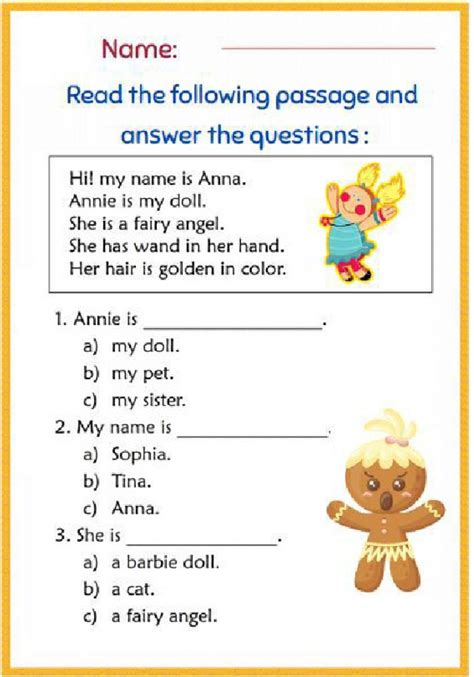 Name: ____

Read the following passage and answer the questions :

Hi! my name is Anna.
Annie is my doll.
She is a fairy angel.
She has wand in her hand.
Her hair is golden in color.

1. Annie is ____.
a) my doll.
b) my pet.
c) my sister.

2. My name is ____.
a) Sophia.
b) Tina.
c) Anna.

3. She is ____.
a) a barbie doll.
b) a cat.
c) a fairy angel.